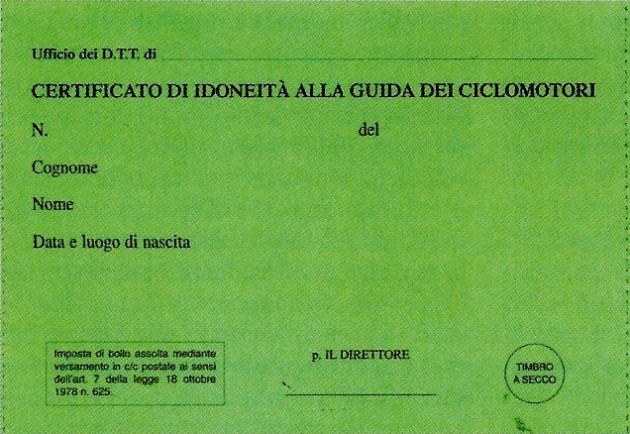 Ufficio dei D.T.T. di ____

CERTIFICATO DI IDONEITÀ ALLA GUIDA DEI CICLOMOTORI

N. del

Cognome

Nome

Data e luogo di nascita

Imposta di bollo assolta mediante versamento in c/c postale ai sensi dell'art. 7 della legge 18 ottobre 1978 n. 625.

p. IL DIRETTORE

____

TIMBRO A SECCO